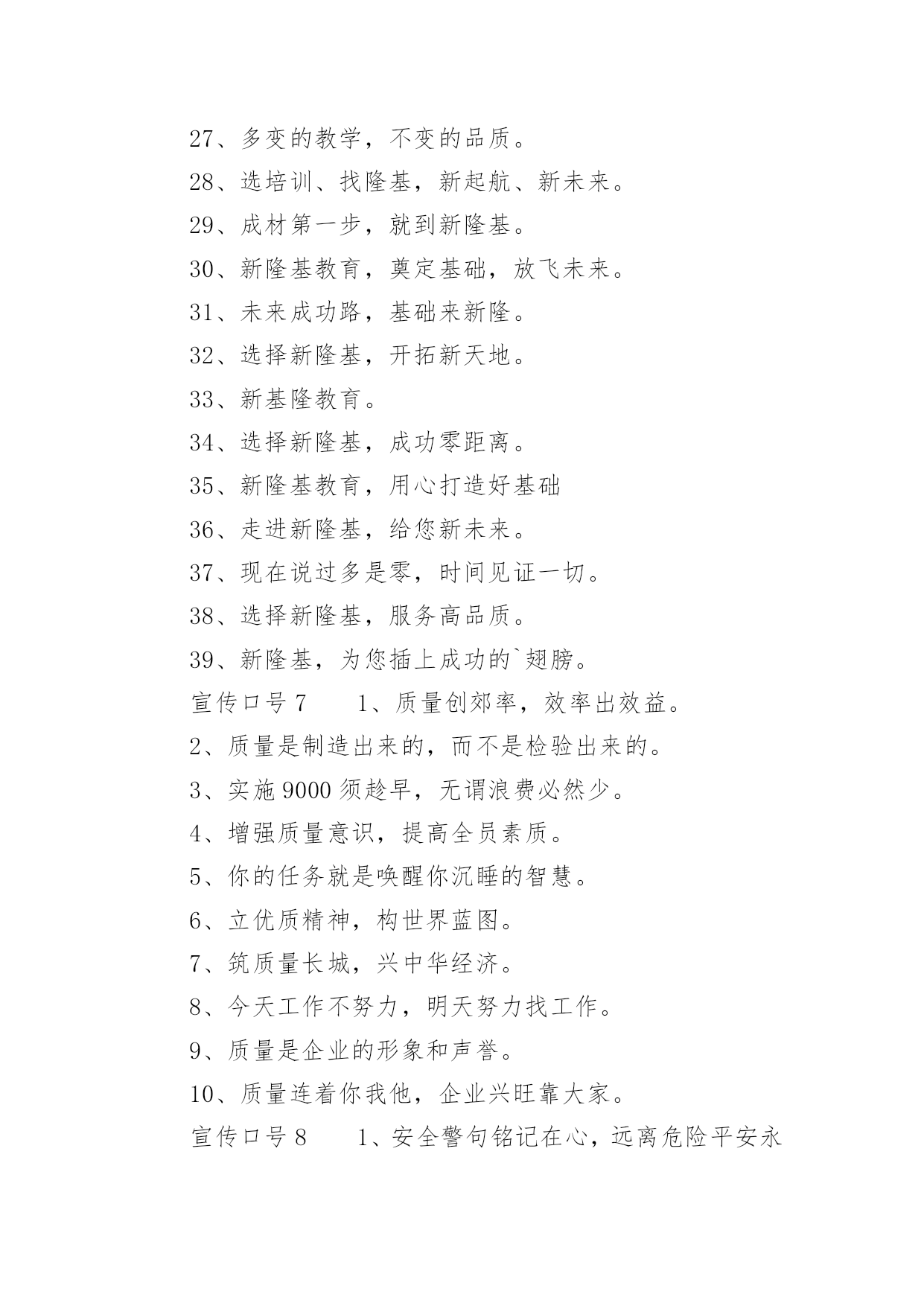 27、多变的教学，不变的品质。
28、选培训、找隆基，新起航、新未来。
29、成材第一步，就到新隆基。
30、新隆基教育，奠定基础，放飞未来。
31、未来成功路，基础来新隆。
32、选择新隆基，开拓新天地。
33、新基隆教育。
34、选择新隆基，成功零距离。
35、新隆基教育，用心打造好基础
36、走进新隆基，给您新未来。
37、现在说过多是零，时间见证一切。
38、选择新隆基，服务高品质。
39、新隆基，为您插上成功的`翅膀。
宣传口号7　　1、质量创郊率，效率出效益。
2、质量是制造出来的，而不是检验出来的。
3、实施9000须趁早，无谓浪费必然少。
4、增强质量意识，提高全员素质。
5、你的任务就是唤醒你沉睡的智慧。
6、立优质精神，构世界蓝图。
7、筑质量长城，兴中华经济。
8、今天工作不努力，明天努力找工作。
9、质量是企业的形象和声誉。
10、质量连着你我他，企业兴旺靠大家。
宣传口号8　　1、安全警句铭记在心，远离危险平安永